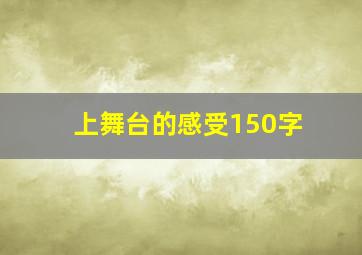 上舞台的感受150字